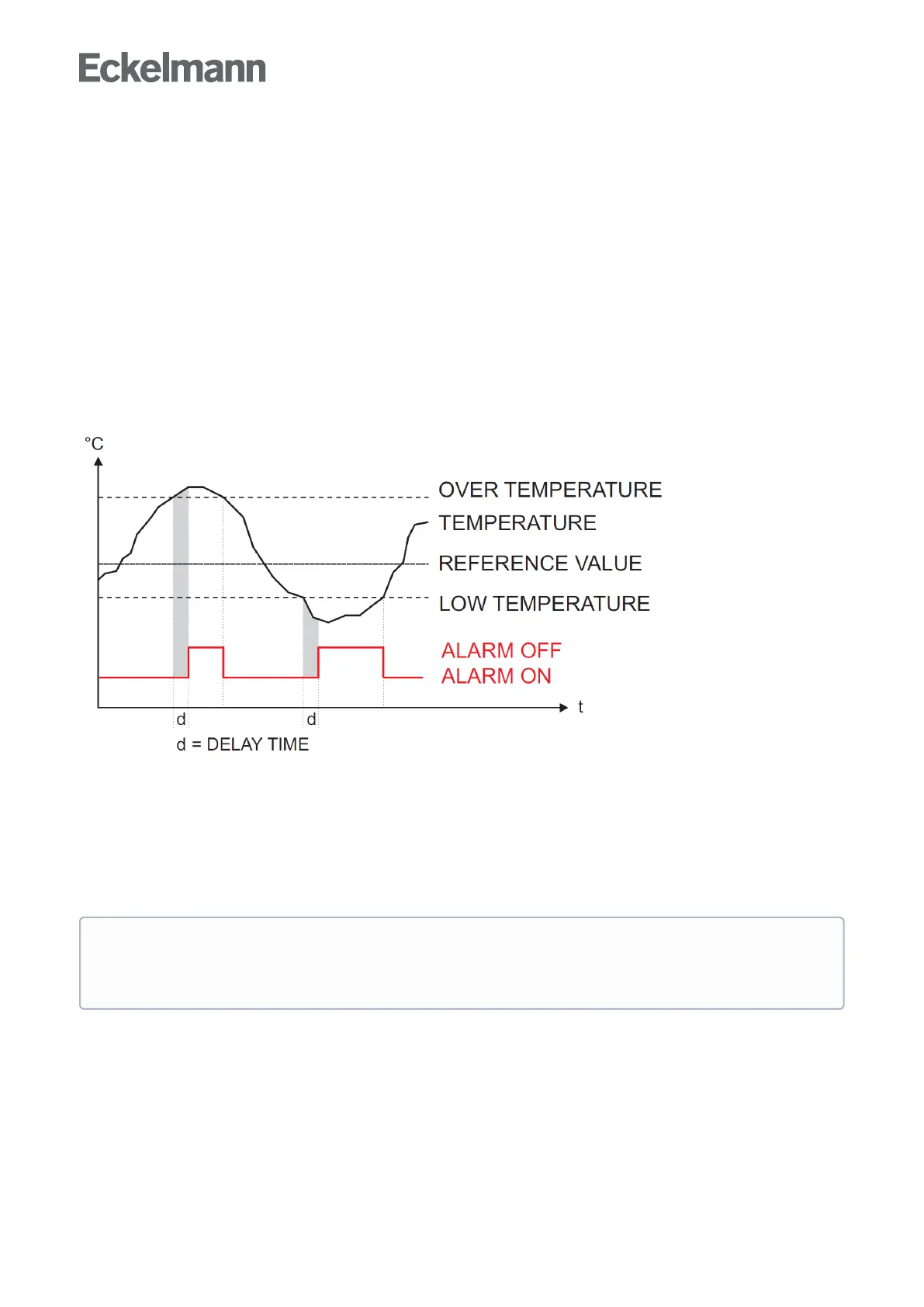 Eckelmann

°C

OVER TEMPERATURE

TEMPERATURE

REFERENCE VALUE

LOW TEMPERATURE

ALARM OFF

ALARM ON

t

d

d

d = DELAY TIME